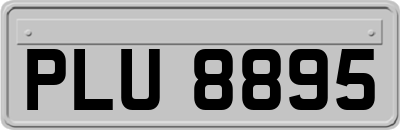 PLU 8895